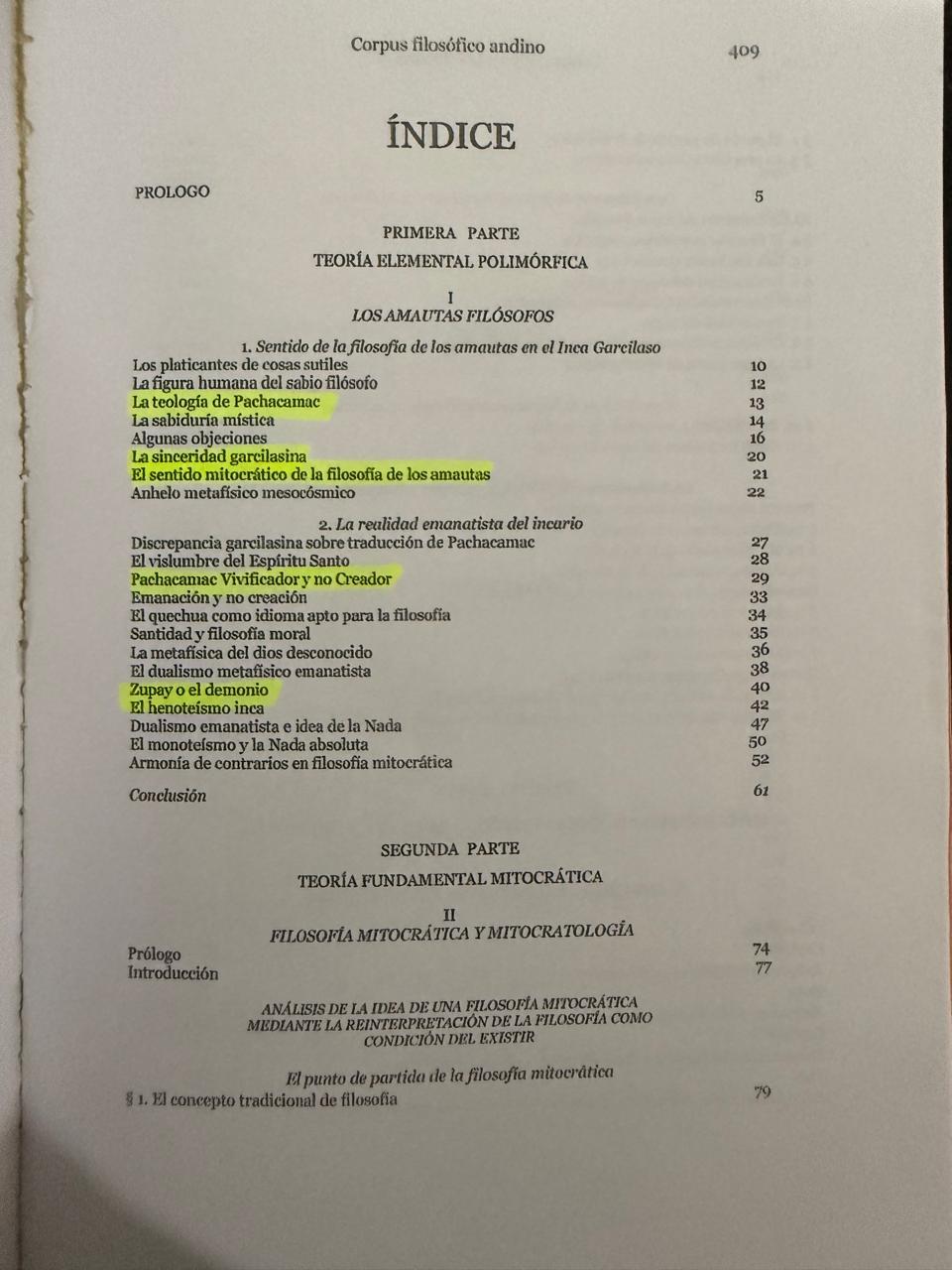 Corpus filosófico andino 409

ÍNDICE

PROLOGO 5

PRIMERA PARTE

TEORÍA ELEMENTAL POLIMÓRFICA

I

LOS AMAUTAS FILÓSOFOS

1. Sentido de la filosofía de los amautas en el Inca Garcilaso

Los platicantes de cosas sutiles 10
La figura humana del sabio filósofo 12
La teología de Pachacamac 13
La sabiduría mística 14
Algunas objeciones 16
La sinceridad garcilasina 20
El sentido mitocrático de la filosofía de los amautas 21
Anhelo metafísico mesocósmico 22

2. La realidad emanatista del incario

Discrepancia garcilasina sobre traducción de Pachacamac 27
El vislumbre del Espíritu Santo 28
Pachacamac Vivificador y no Creador 29
Emanación y no creación 33
El quechua como idioma apto para la filosofía 34
Santidad y filosofía moral 35
La metafísica del dios desconocido 36
El dualismo metafísico emanatista 38
Zupay o el demonio 40
El henoteísmo inca 42
Dualismo emanatista e idea de la Nada 47
El monoteísmo y la Nada absoluta 50
Armonía de contrarios en filosofía mitocrática 52

Conclusión 61

SEGUNDA PARTE

TEORÍA FUNDAMENTAL MITOCRÁTICA

II

FILOSOFÍA MITOCRÁTICA Y MITOCRATOLOGÍA

Prólogo 74
Introducción 77

ANÁLISIS DE LA IDEA DE UNA FILOSOFÍA MITOCRÁTICA MEDIANTE LA REINTERPRETACIÓN DE LA FILOSOFÍA COMO CONDICIÓN DEL EXISTIR

El punto de partida de la filosofía mitocrática

§ 1. El concepto tradicional de filosofía 79